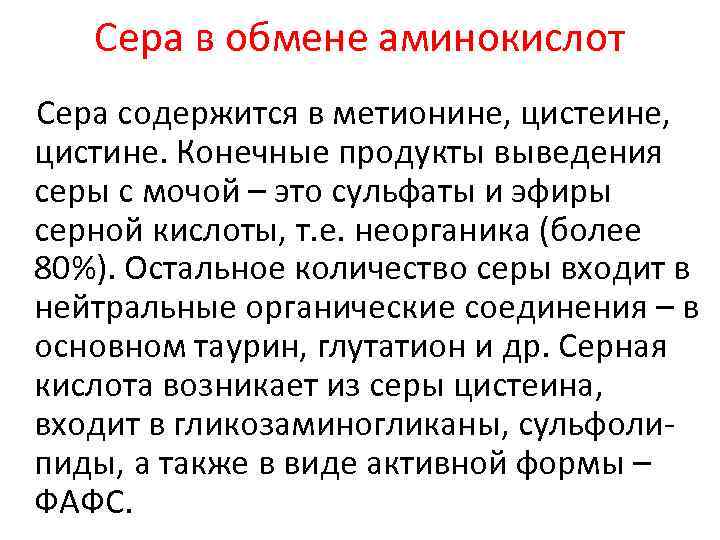 Сера в обмене аминокислот

Сера содержится в метионине, цистеине, цистине. Конечные продукты выведения серы с мочой – это сульфаты и эфиры серной кислоты, т.е. неорганика (более 80%). Остальное количество серы входит в нейтральные органические соединения – в основном таурин, глутатион и др. Серная кислота возникает из серы цистеина, входит в гликозаминогликаны, сульфолипиды, а также в виде активной формы – ФАФС.